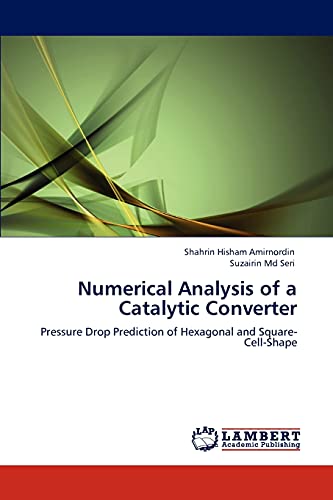 Shahrin Hisham Amirnordin
Suzairin Md Seri

Numerical Analysis of a Catalytic Converter

Pressure Drop Prediction of Hexagonal and Square-Cell-Shape

LAP
LAMBERT
Academic Publishing